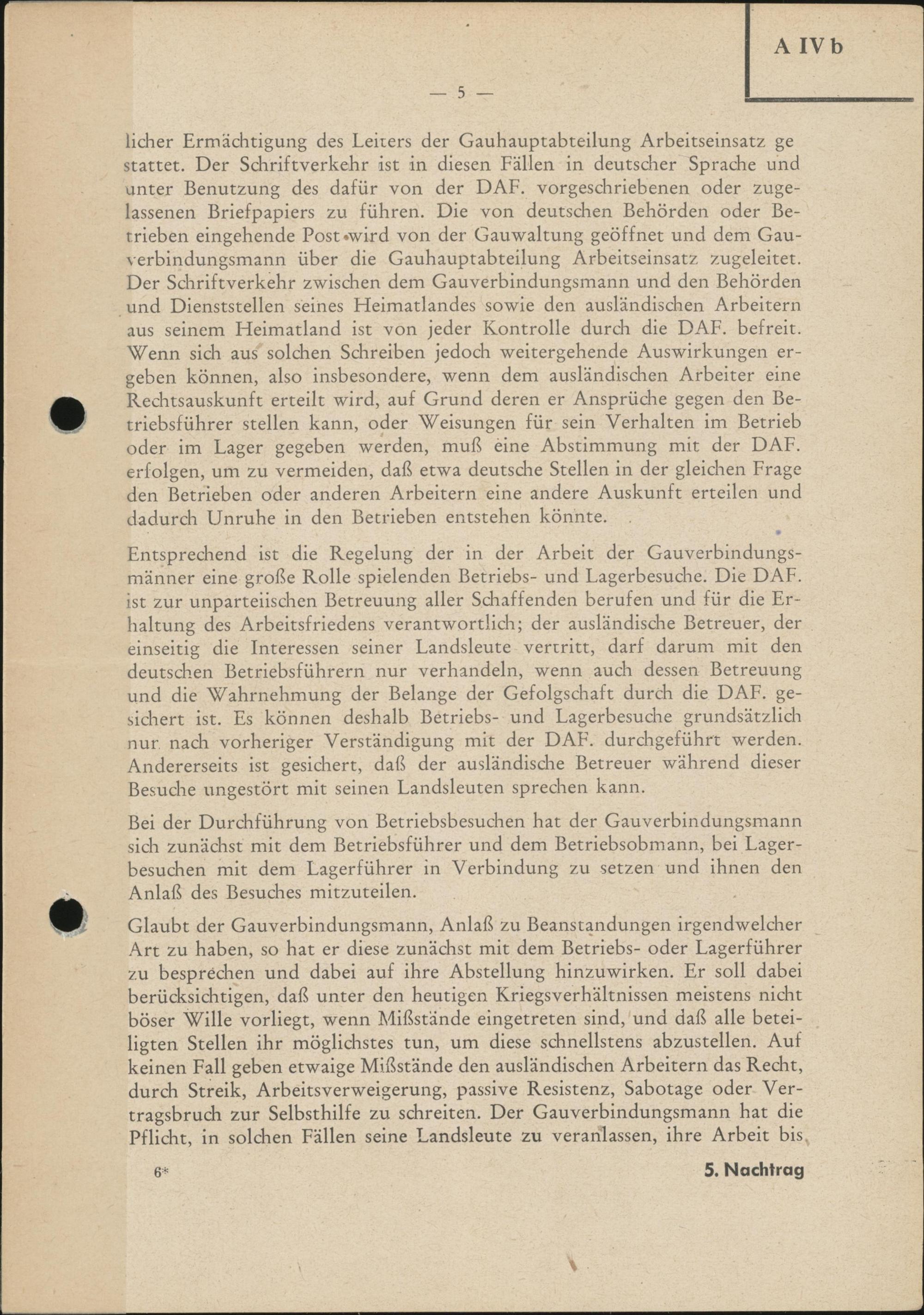 A IV b

— 5 —

licher Ermächtigung des Leiters der Gauhauptabteilung Arbeitseinsatz gestattet. Der Schriftverkehr ist in diesen Fällen in deutscher Sprache und unter Benutzung des dafür von der DAF. vorgeschriebenen oder zugelassenen Briefpapiers zu führen. Die von deutschen Behörden oder Betrieben eingehende Post wird von der Gauwaltung geöffnet und dem Gauverbindungsmann über die Gauhauptabteilung Arbeitseinsatz zugeleitet. Der Schriftverkehr zwischen dem Gauverbindungsmann und den Behörden und Dienststellen seines Heimatlandes sowie den ausländischen Arbeitern aus seinem Heimatland ist von jeder Kontrolle durch die DAF. befreit. Wenn sich aus solchen Schreiben jedoch weitergehende Auswirkungen ergeben können, also insbesondere, wenn dem ausländischen Arbeiter eine Rechtsauskunft erteilt wird, auf Grund deren er Ansprüche gegen den Betriebsführer stellen kann, oder Weisungen für sein Verhalten im Betrieb oder im Lager gegeben werden, muß eine Abstimmung mit der DAF. erfolgen, um zu vermeiden, daß etwa deutsche Stellen in der gleichen Frage den Betrieben oder anderen Arbeitern eine andere Auskunft erteilen und dadurch Unruhe in den Betrieben entstehen könnte.

Entsprechend ist die Regelung der in der Arbeit der Gauverbindungsmänner eine große Rolle spielenden Betriebs- und Lagerbesuche. Die DAF. ist zur unparteiischen Betreuung aller Schaffenden berufen und für die Erhaltung des Arbeitsfriedens verantwortlich; der ausländische Betreuer, der einseitig die Interessen seiner Landsleute vertritt, darf darum mit den deutschen Betriebsführern nur verhandeln, wenn auch dessen Betreuung und die Wahrnehmung der Belange der Gefolgschaft durch die DAF. gesichert ist. Es können deshalb Betriebs- und Lagerbesuche grundsätzlich nur nach vorheriger Verständigung mit der DAF. durchgeführt werden. Andererseits ist gesichert, daß der ausländische Betreuer während dieser Besuche ungestört mit seinen Landsleuten sprechen kann.

Bei der Durchführung von Betriebsbesuchen hat der Gauverbindungsmann sich zunächst mit dem Betriebsführer und dem Betriebsobmann, bei Lagerbesuchen mit dem Lagerführer in Verbindung zu setzen und ihnen den Anlaß des Besuches mitzuteilen.

Glaubt der Gauverbindungsmann, Anlaß zu Beanstandungen irgendwelcher Art zu haben, so hat er diese zunächst mit dem Betriebs- oder Lagerführer zu besprechen und dabei auf ihre Abstellung hinzuwirken. Er soll dabei berücksichtigen, daß unter den heutigen Kriegsverhältnissen meistens nicht böser Wille vorliegt, wenn Mißstände eingetreten sind, und daß alle beteiligten Stellen ihr möglichstes tun, um diese schnellstens abzustellen. Auf keinen Fall geben etwaige Mißstände den ausländischen Arbeitern das Recht, durch Streik, Arbeitsverweigerung, passive Resistenz, Sabotage oder Vertragsbruch zur Selbsthilfe zu schreiten. Der Gauverbindungsmann hat die Pflicht, in solchen Fällen seine Landsleute zu veranlassen, ihre Arbeit bis

6*

5. Nachtrag